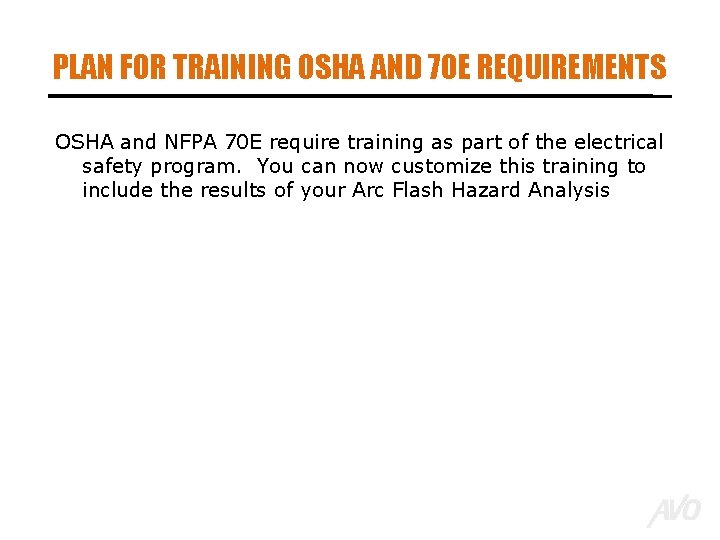 PLAN FOR TRAINING OSHA AND 70E REQUIREMENTS

OSHA and NFPA 70E require training as part of the electrical safety program. You can now customize this training to include the results of your Arc Flash Hazard Analysis

AVO